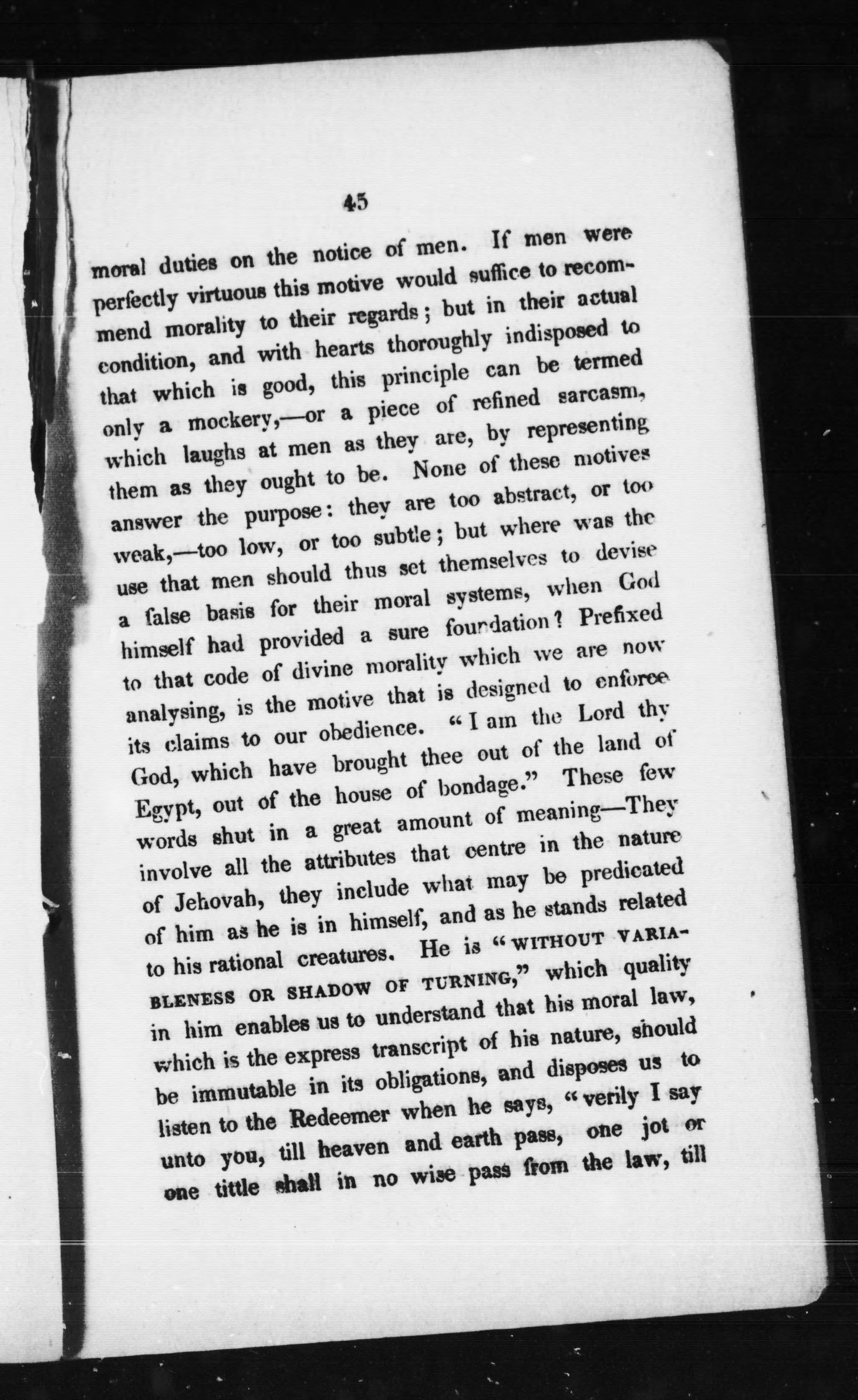 45

moral duties on the notice of men. If men were perfectly virtuous this motive would suffice to recommend morality to their regards; but in their actual condition, and with hearts thoroughly indisposed to that which is good, this principle can be termed only a mockery,—or a piece of refined sarcasm, which laughs at men as they are, by representing them as they ought to be. None of these motives answer the purpose: they are too abstract, or too weak,—too low, or too subtle; but where was the use that men should thus set themselves to devise a false basis for their moral systems, when God himself had provided a sure foundation? Prefixed to that code of divine morality which we are now analysing, is the motive that is designed to enforce its claims to our obedience. "I am the Lord thy God, which have brought thee out of the land of Egypt, out of the house of bondage." These few words shut in a great amount of meaning—They involve all the attributes that centre in the nature of Jehovah, they include what may be predicated of him as he is in himself, and as he stands related to his rational creatures. He is "WITHOUT VARIABLENESS OR SHADOW OF TURNING," which quality in him enables us to understand that his moral law, which is the express transcript of his nature, should be immutable in its obligations, and disposes us to listen to the Redeemer when he says, "verily I say unto you, till heaven and earth pass, one jot or one tittle shall in no wise pass from the law, till